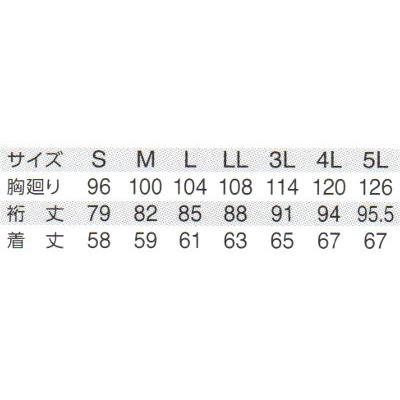 | サイズ | S | M | L | LL | 3L | 4L | 5L |
|---|---|---|---|---|---|---|---|
| 胸廻り | 96 | 100 | 104 | 108 | 114 | 120 | 126 |
| 裄　丈 | 79 | 82 | 85 | 88 | 91 | 94 | 95.5 |
| 着　丈 | 58 | 59 | 61 | 63 | 65 | 67 | 67 |